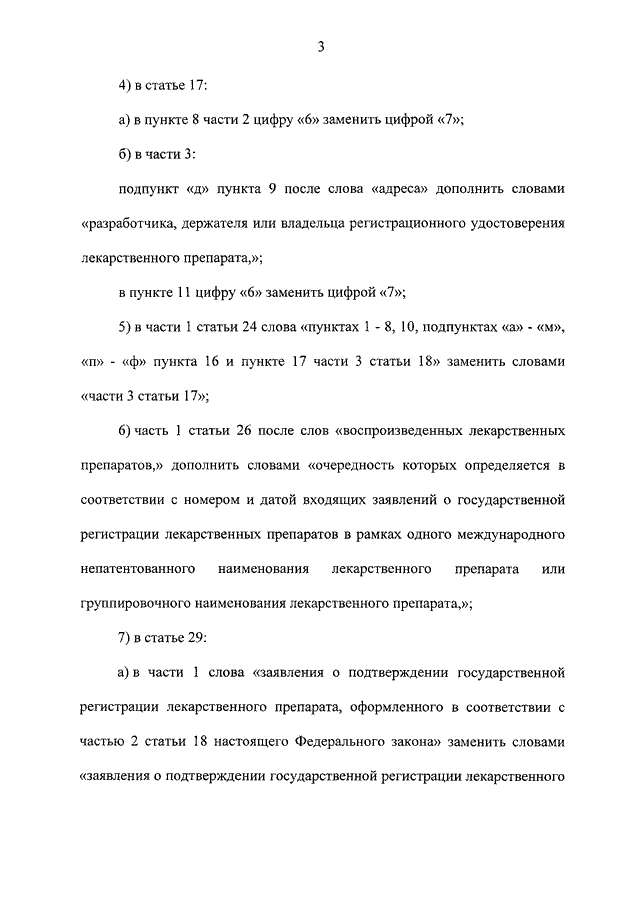 3

4) в статье 17:

а) в пункте 8 части 2 цифру «6» заменить цифрой «7»;

б) в части 3:

подпункт «д» пункта 9 после слова «адреса» дополнить словами «разработчика, держателя или владельца регистрационного удостоверения лекарственного препарата,»;

в пункте 11 цифру «6» заменить цифрой «7»;

5) в части 1 статьи 24 слова «пунктах 1 - 8, 10, подпунктах «а» - «м», «п» - «ф» пункта 16 и пункте 17 части 3 статьи 18» заменить словами «части 3 статьи 17»;

6) часть 1 статьи 26 после слов «воспроизведенных лекарственных препаратов,» дополнить словами «очередность которых определяется в соответствии с номером и датой входящих заявлений о государственной регистрации лекарственных препаратов в рамках одного международного непатентованного наименования лекарственного препарата или группировочного наименования лекарственного препарата,»;

7) в статье 29:

а) в части 1 слова «заявления о подтверждении государственной регистрации лекарственного препарата, оформленного в соответствии с частью 2 статьи 18 настоящего Федерального закона» заменить словами «заявления о подтверждении государственной регистрации лекарственного